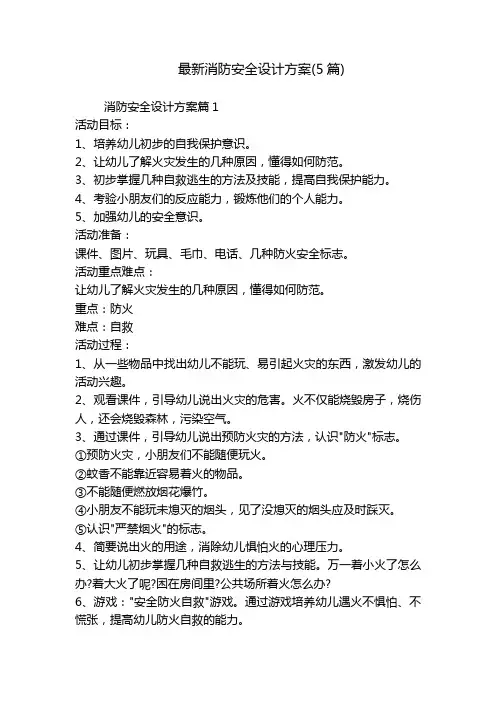 最新消防安全设计方案(5 篇)

消防安全设计方案篇 1
活动目标：
1、培养幼儿初步的自我保护意识。
2、让幼儿了解火灾发生的几种原因，懂得如何防范。
3、初步掌握几种自救逃生的方法及技能，提高自我保护能力。
4、考验小朋友们的反应能力，锻炼他们的个人能力。
5、加强幼儿的安全意识。
活动准备：
课件、图片、玩具、毛巾、电话、几种防火安全标志。
活动重点难点：
让幼儿了解火灾发生的几种原因，懂得如何防范。
重点：防火
难点：自救
活动过程：
1、从一些物品中找出幼儿不能玩、易引起火灾的东西，激发幼儿的活动兴趣。
2、观看课件，引导幼儿说出火灾的危害。火不仅能烧毁房子，烧伤人，还会烧毁森林，污染空气。
3、通过课件，引导幼儿说出预防火灾的方法，认识"防火"标志。
①预防火灾，小朋友们不能随便玩火。
②蚊香不能靠近容易着火的物品。
③不能随便燃放烟花爆竹。
④小朋友不能玩未熄灭的烟头，见了没熄灭的烟头应及时踩灭。
⑤认识"严禁烟火"的标志。
4、简要说出火的用途，消除幼儿惧怕火的心理压力。
5、让幼儿初步掌握几种自救逃生的方法与技能。万一着小火了怎么办?着大火了呢?困在房间里?公共场所着火怎么办?
6、游戏："安全防火自救"游戏。通过游戏培养幼儿遇火不惧怕、不慌张，提高幼儿防火自救的能力。